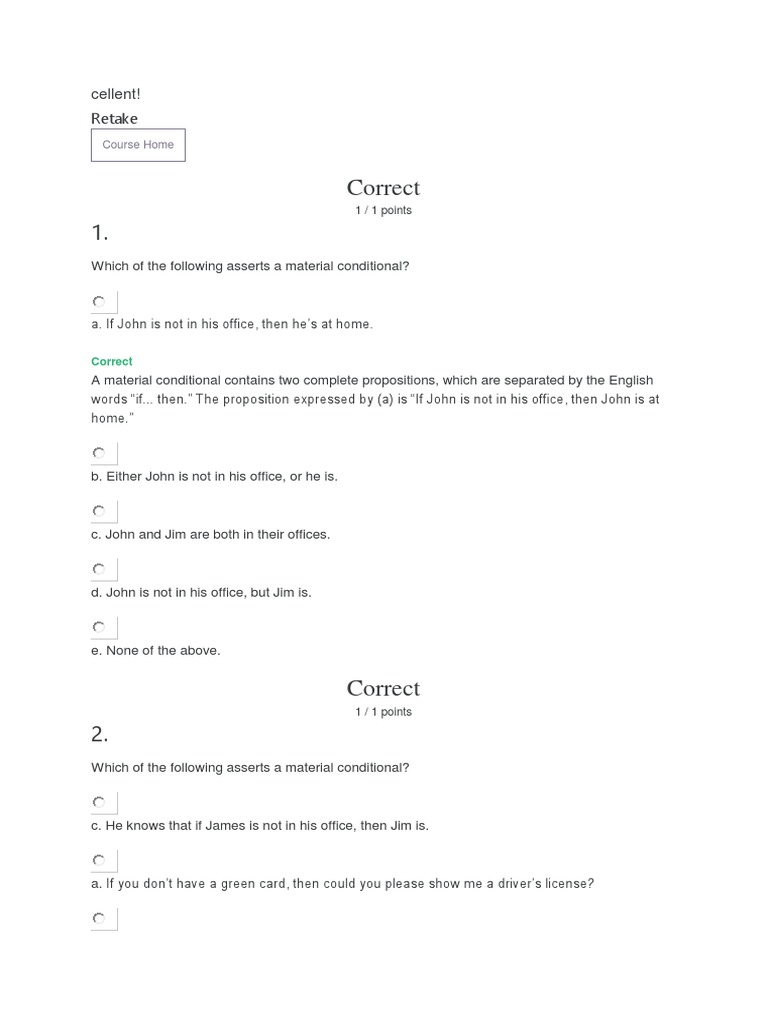 cellent!
Retake
Course Home

Correct
1 / 1 points

1.

Which of the following asserts a material conditional?

a. If John is not in his office, then he's at home.

Correct
A material conditional contains two complete propositions, which are separated by the English words "if... then." The proposition expressed by (a) is "If John is not in his office, then John is at home."

b. Either John is not in his office, or he is.

c. John and Jim are both in their offices.

d. John is not in his office, but Jim is.

e. None of the above.

Correct
1 / 1 points

2.

Which of the following asserts a material conditional?

c. He knows that if James is not in his office, then Jim is.

a. If you don't have a green card, then could you please show me a driver's license?